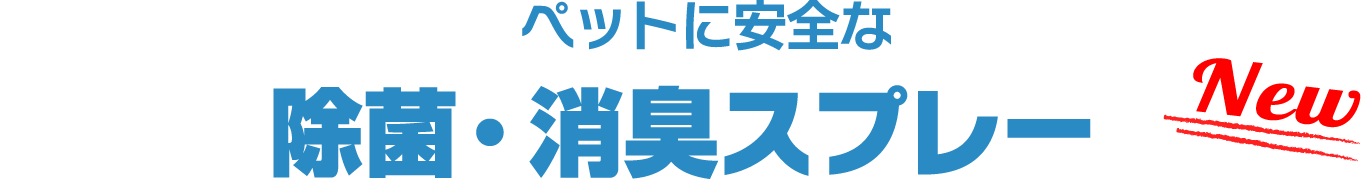 ペットに安全な

除菌・消臭スプレー

New